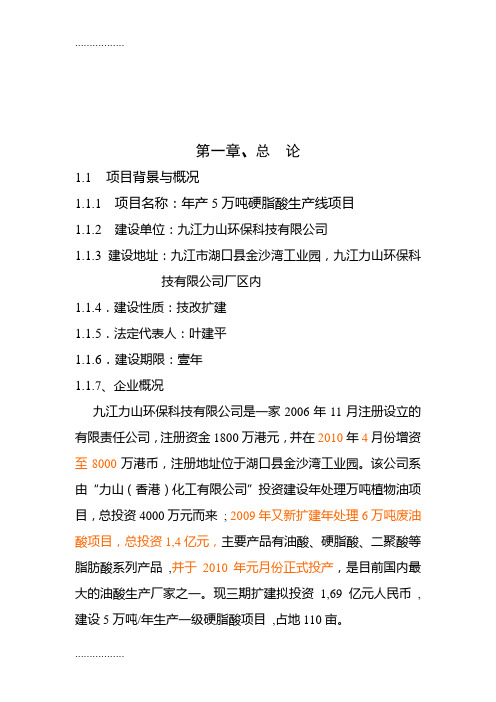 .................

第一章、总　论

1.1　项目背景与概况

1.1.1　项目名称：年产 5 万吨硬脂酸生产线项目

1.1.2　建设单位：九江力山环保科技有限公司

1.1.3　建设地址：九江市湖口县金沙湾工业园，九江力山环保科技有限公司厂区内

1.1.4．建设性质：技改扩建

1.1.5．法定代表人：叶建平

1.1.6．建设期限：壹年

1.1.7、企业概况

九江力山环保科技有限公司是一家 2006 年 11 月注册设立的有限责任公司，注册资金 1800 万港元，并在 2010 年 4 月份增资至 8000 万港币，注册地址位于湖口县金沙湾工业园。该公司系由“力山（香港）化工有限公司”投资建设年处理万吨植物油项目，总投资 4000 万元而来；2009 年又新扩建年处理 6 万吨废油酸项目，总投资 1,4 亿元，主要产品有油酸、硬脂酸、二聚酸等脂肪酸系列产品，并于 2010 年元月份正式投产，是目前国内最大的油酸生产厂家之一。现三期扩建拟投资 1,69 亿元人民币，建设 5 万吨/年生产一级硬脂酸项目，占地 110 亩。

.................